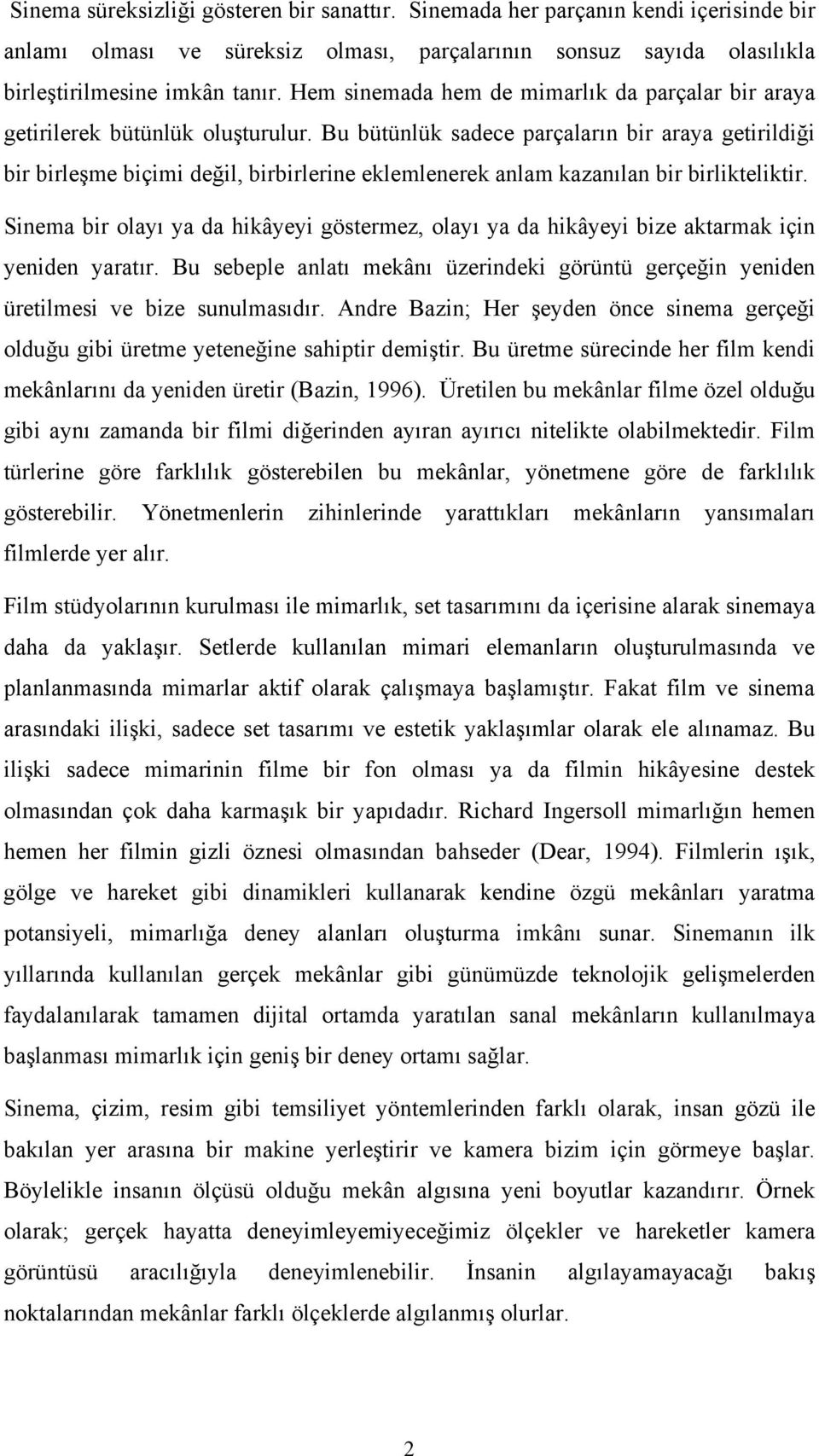 Sinema süreksizliği gösteren bir sanattır. Sinemada her parçanın kendi içerisinde bir anlamı olması ve süreksiz olması, parçalarının sonsuz sayıda olasılıkla birleştirilmesine imkân tanır. Hem sinemada hem de mimarlık da parçalar bir araya getirilerek bütünlük oluşturulur. Bu bütünlük sadece parçaların bir araya getirildiği bir birleşme biçimi değil, birbirlerine eklemlenerek anlam kazanılan bir birlikteliktir.

Sinema bir olayı ya da hikâyeyi göstermez, olayı ya da hikâyeyi bize aktarmak için yeniden yaratır. Bu sebeple anlatı mekânı üzerindeki görüntü gerçeğin yeniden üretilmesi ve bize sunulmasıdır. Andre Bazin; Her şeyden önce sinema gerçeği olduğu gibi üretme yeteneğine sahiptir demiştir. Bu üretme sürecinde her film kendi mekânlarını da yeniden üretir (Bazin, 1996). Üretilen bu mekânlar filme özel olduğu gibi aynı zamanda bir filmi diğerinden ayıran ayırıcı nitelikte olabilmektedir. Film türlerine göre farklılık gösterebilen bu mekânlar, yönetmene göre de farklılık gösterebilir. Yönetmenlerin zihinlerinde yarattıkları mekânların yansımaları filmlerde yer alır.

Film stüdyolarının kurulması ile mimarlık, set tasarımını da içerisine alarak sinemaya daha da yaklaşır. Setlerde kullanılan mimari elemanların oluşturulmasında ve planlanmasında mimarlar aktif olarak çalışmaya başlamıştır. Fakat film ve sinema arasındaki ilişki, sadece set tasarımı ve estetik yaklaşımlar olarak ele alınamaz. Bu ilişki sadece mimarinin filme bir fon olması ya da filmin hikâyesine destek olmasından çok daha karmaşık bir yapıdadır. Richard Ingersoll mimarlığın hemen hemen her filmin gizli öznesi olmasından bahseder (Dear, 1994). Filmlerin ışık, gölge ve hareket gibi dinamikleri kullanarak kendine özgü mekânları yaratma potansiyeli, mimarlığa deney alanları oluşturma imkânı sunar. Sinemanın ilk yıllarında kullanılan gerçek mekânlar gibi günümüzde teknolojik gelişmelerden faydalanılarak tamamen dijital ortamda yaratılan sanal mekânların kullanılmaya başlanması mimarlık için geniş bir deney ortamı sağlar.

Sinema, çizim, resim gibi temsiliyet yöntemlerinden farklı olarak, insan gözü ile bakılan yer arasına bir makine yerleştirir ve kamera bizim için görmeye başlar. Böylelikle insanın ölçüsü olduğu mekân algısına yeni boyutlar kazandırır. Örnek olarak; gerçek hayatta deneyimleyemiyeceğimiz ölçekler ve hareketler kamera görüntüsü aracılığıyla deneyimlenebilir. İnsanin algılayamayacağı bakış noktalarından mekânlar farklı ölçeklerde algılanmış olurlar.

2